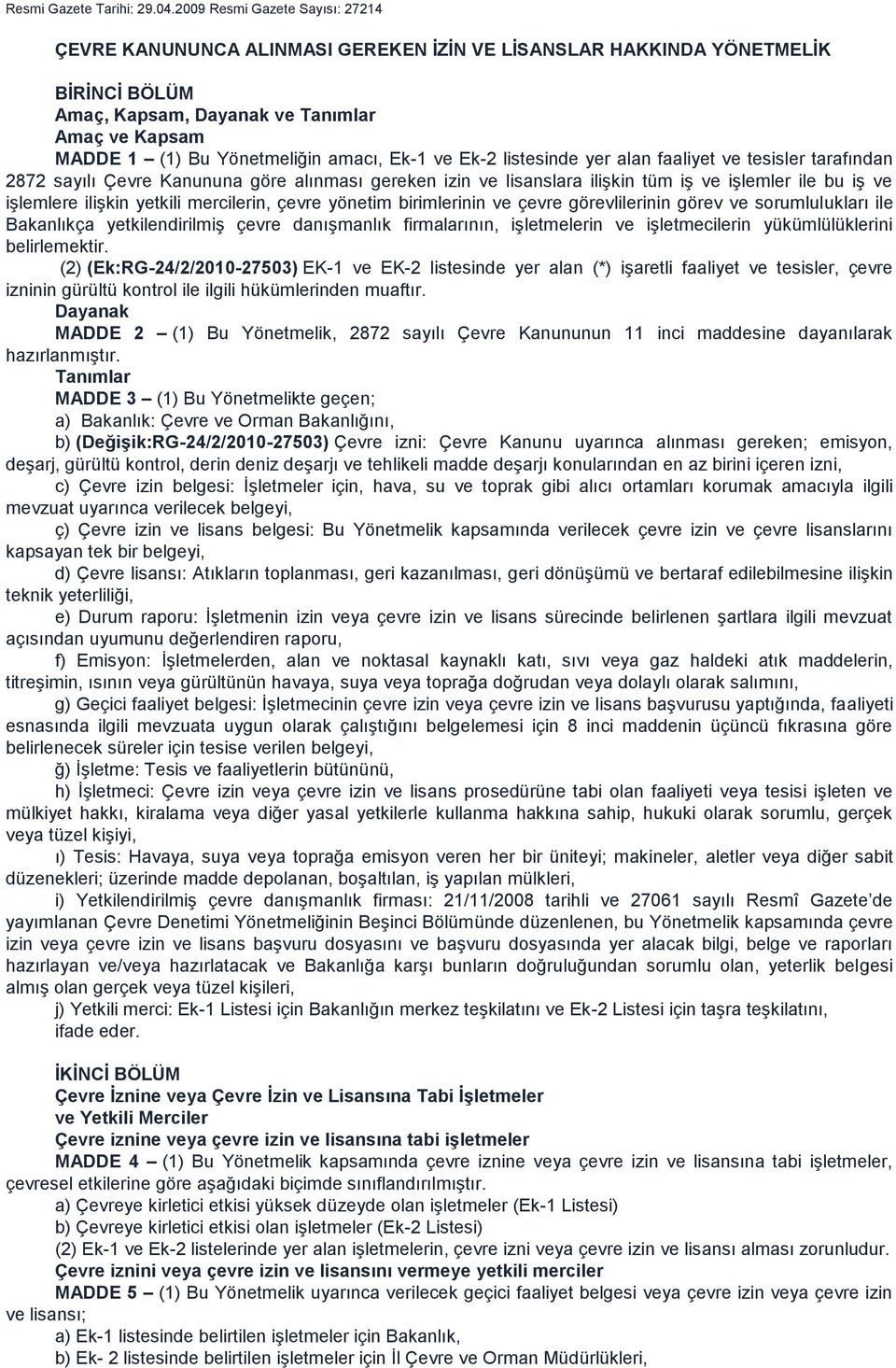 Resmi Gazete Tarihi: 29.04.2009 Resmi Gazete Sayısı: 27214

ÇEVRE KANUNUNCA ALINMASI GEREKEN İZİN VE LİSANSLAR HAKKINDA YÖNETMELİK

BİRİNCİ BÖLÜM
Amaç, Kapsam, Dayanak ve Tanımlar
Amaç ve Kapsam
MADDE 1 – (1) Bu Yönetmeliğin amacı, Ek-1 ve Ek-2 listesinde yer alan faaliyet ve tesisler tarafından 2872 sayılı Çevre Kanununa göre alınması gereken izin ve lisanslara ilişkin tüm iş ve işlemler ile bu iş ve işlemlere ilişkin yetkili mercilerin, çevre yönetim birimlerinin ve çevre görevlilerinin görev ve sorumlulukları ile Bakanlıkça yetkilendirilmiş çevre danışmanlık firmalarının, işletmelerin ve işletmecilerin yükümlülüklerini belirlemektir.

(2) (Ek:RG-24/2/2010-27503) EK-1 ve EK-2 listesinde yer alan (*) işaretli faaliyet ve tesisler, çevre izninin gürültü kontrol ile ilgili hükümlerinden muaftır.
Dayanak
MADDE 2 – (1) Bu Yönetmelik, 2872 sayılı Çevre Kanununun 11 inci maddesine dayanılarak hazırlanmıştır.
Tanımlar
MADDE 3 – (1) Bu Yönetmelikte geçen;
a) Bakanlık: Çevre ve Orman Bakanlığını,
b) (Değişik:RG-24/2/2010-27503) Çevre izni: Çevre Kanunu uyarınca alınması gereken; emisyon, deşarj, gürültü kontrol, derin deniz deşarjı ve tehlikeli madde deşarjı konularından en az birini içeren izni,
c) Çevre izin belgesi: İşletmeler için, hava, su ve toprak gibi alıcı ortamları korumak amacıyla ilgili mevzuat uyarınca verilecek belgeyi,
ç) Çevre izin ve lisans belgesi: Bu Yönetmelik kapsamında verilecek çevre izin ve çevre lisanslarını kapsayan tek bir belgeyi,
d) Çevre lisansı: Atıkların toplanması, geri kazanılması, geri dönüşümü ve bertaraf edilebilmesine ilişkin teknik yeterliliği,
e) Durum raporu: İşletmenin izin veya çevre izin ve lisans sürecinde belirlenen şartlara ilgili mevzuat açısından uyumunu değerlendiren raporu,
f) Emisyon: İşletmelerden, alan ve noktasal kaynaklı katı, sıvı veya gaz haldeki atık maddelerin, titreşimin, ısının veya gürültünün havaya, suya veya toprağa doğrudan veya dolaylı olarak salımını,
g) Geçici faaliyet belgesi: İşletmecinin çevre izin veya çevre izin ve lisans başvurusu yaptığında, faaliyeti esnasında ilgili mevzuata uygun olarak çalıştığını belgelemesi için 8 inci maddenin üçüncü fıkrasına göre belirlenecek süreler için tesise verilen belgeyi,
ğ) İşletme: Tesis ve faaliyetlerin bütününü,
h) İşletmeci: Çevre izin veya çevre izin ve lisans prosedürüne tabi olan faaliyeti veya tesisi işleten ve mülkiyet hakkı, kiralama veya diğer yasal yetkilerle kullanma hakkına sahip, hukuki olarak sorumlu, gerçek veya tüzel kişiyi,
ı) Tesis: Havaya, suya veya toprağa emisyon veren her bir üniteyi; makineler, aletler veya diğer sabit düzenekleri; üzerinde madde depolanan, boşaltılan, iş yapılan mülkleri,
i) Yetkilendirilmiş çevre danışmanlık firması: 21/11/2008 tarihli ve 27061 sayılı Resmî Gazete'de yayımlanan Çevre Denetimi Yönetmeliğinin Beşinci Bölümünde düzenlenen, bu Yönetmelik kapsamında çevre izin veya çevre izin ve lisans başvuru dosyasını ve başvuru dosyasında yer alacak bilgi, belge ve raporları hazırlayan ve/veya hazırlatacak ve Bakanlığa karşı bunların doğruluğundan sorumlu olan, yeterlik belgesi almış olan gerçek veya tüzel kişileri,
j) Yetkili merci: Ek-1 Listesi için Bakanlığın merkez teşkilatını ve Ek-2 Listesi için taşra teşkilatını,
ifade eder.

İKİNCİ BÖLÜM
Çevre İznine veya Çevre İzin ve Lisansına Tabi İşletmeler
ve Yetkili Merciler
Çevre iznine veya çevre izin ve lisansına tabi işletmeler
MADDE 4 – (1) Bu Yönetmelik kapsamında çevre iznine veya çevre izin ve lisansına tabi işletmeler, çevresel etkilerine göre aşağıdaki biçimde sınıflandırılmıştır.
a) Çevreye kirletici etkisi yüksek düzeyde olan işletmeler (Ek-1 Listesi)
b) Çevreye kirletici etkisi olan işletmeler (Ek-2 Listesi)
(2) Ek-1 ve Ek-2 listelerinde yer alan işletmelerin, çevre izni veya çevre izin ve lisansı alması zorunludur.
Çevre iznini veya çevre izin ve lisansını vermeye yetkili merciler
MADDE 5 – (1) Bu Yönetmelik uyarınca verilecek geçici faaliyet belgesi veya çevre izin veya çevre izin ve lisansı;
a) Ek-1 listesinde belirtilen işletmeler için Bakanlık,
b) Ek- 2 listesinde belirtilen işletmeler için İl Çevre ve Orman Müdürlükleri,